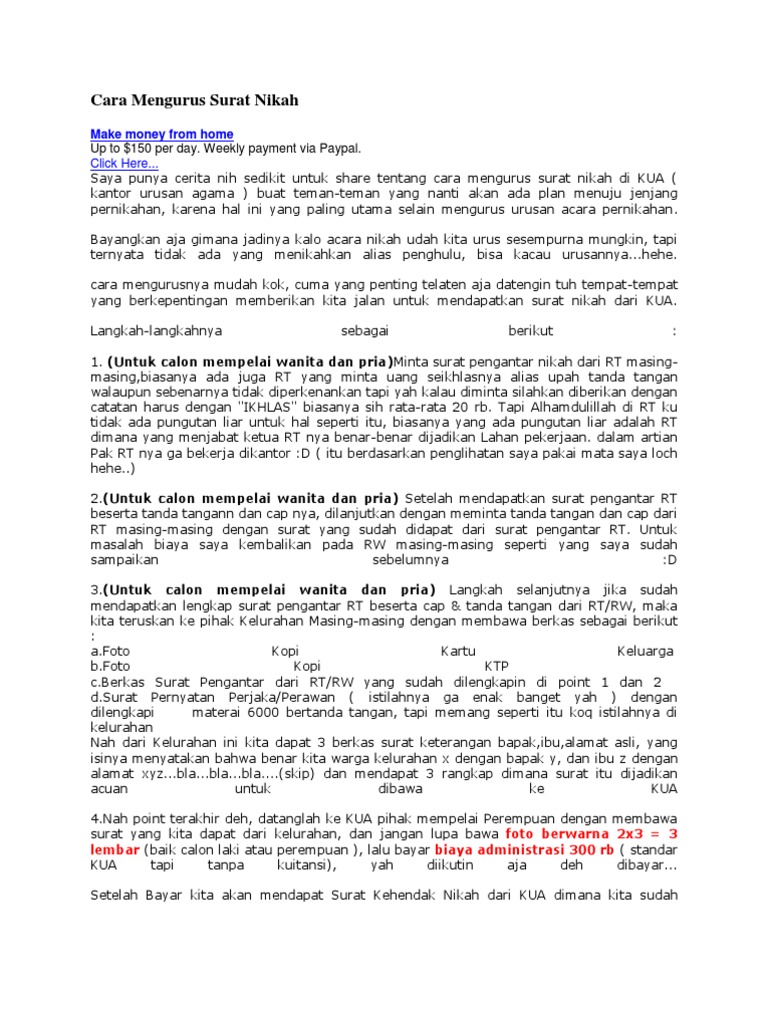 Cara Mengurus Surat Nikah

Make money from home
Up to $150 per day. Weekly payment via Paypal.
Click Here...
Saya punya cerita nih sedikit untuk share tentang cara mengurus surat nikah di KUA ( kantor urusan agama ) buat teman-teman yang nanti akan ada plan menuju jenjang pernikahan, karena hal ini yang paling utama selain mengurus urusan acara pernikahan.

Bayangkan aja gimana jadinya kalo acara nikah udah kita urus sesempurna mungkin, tapi ternyata tidak ada yang menikahkan alias penghulu, bisa kacau urusannya...hehe.

cara mengurusnya mudah kok, cuma yang penting telaten aja datengin tuh tempat-tempat yang berkepentingan memberikan kita jalan untuk mendapatkan surat nikah dari KUA.

Langkah-langkahnya sebagai berikut :

1. (Untuk calon mempelai wanita dan pria)Minta surat pengantar nikah dari RT masing-masing,biasanya ada juga RT yang minta uang seikhlasnya alias upah tanda tangan walaupun sebenarnya tidak diperkenankan tapi yah kalau diminta silahkan diberikan dengan catatan harus dengan "IKHLAS" biasanya sih rata-rata 20 rb. Tapi Alhamdulillah di RT ku tidak ada pungutan liar untuk hal seperti itu, biasanya yang ada pungutan liar adalah RT dimana yang menjabat ketua RT nya benar-benar dijadikan Lahan pekerjaan. dalam artian Pak RT nya ga bekerja dikantor :D ( itu berdasarkan penglihatan saya pakai mata saya loch hehe..)

2.(Untuk calon mempelai wanita dan pria) Setelah mendapatkan surat pengantar RT beserta tanda tangann dan cap nya, dilanjutkan dengan meminta tanda tangan dan cap dari RT masing-masing dengan surat yang sudah didapat dari surat pengantar RT. Untuk masalah biaya saya kembalikan pada RW masing-masing seperti yang saya sudah sampaikan sebelumnya :D

3.(Untuk calon mempelai wanita dan pria) Langkah selanjutnya jika sudah mendapatkan lengkap surat pengantar RT beserta cap & tanda tangan dari RT/RW, maka kita teruskan ke pihak Kelurahan Masing-masing dengan membawa berkas sebagai berikut :
a.Foto Kopi Kartu Keluarga
b.Foto Kopi KTP
c.Berkas Surat Pengantar dari RT/RW yang sudah dilengkapin di point 1 dan 2
d.Surat Pernyatan Perjaka/Perawan ( istilahnya ga enak banget yah ) dengan dilengkapi materai 6000 bertanda tangan, tapi memang seperti itu koq istilahnya di kelurahan
Nah dari Kelurahan ini kita dapat 3 berkas surat keterangan bapak,ibu,alamat asli, yang isinya menyatakan bahwa benar kita warga kelurahan x dengan bapak y, dan ibu z dengan alamat xyz...bla...bla...bla....(skip) dan mendapat 3 rangkap dimana surat itu dijadikan acuan untuk dibawa ke KUA

4.Nah point terakhir deh, datanglah ke KUA pihak mempelai Perempuan dengan membawa surat yang kita dapat dari kelurahan, dan jangan lupa bawa foto berwarna 2x3 = 3 lembar (baik calon laki atau perempuan ), lalu bayar biaya administrasi 300 rb ( standar KUA tapi tanpa kuitansi), yah diikutin aja deh dibayar...

Setelah Bayar kita akan mendapat Surat Kehendak Nikah dari KUA dimana kita sudah